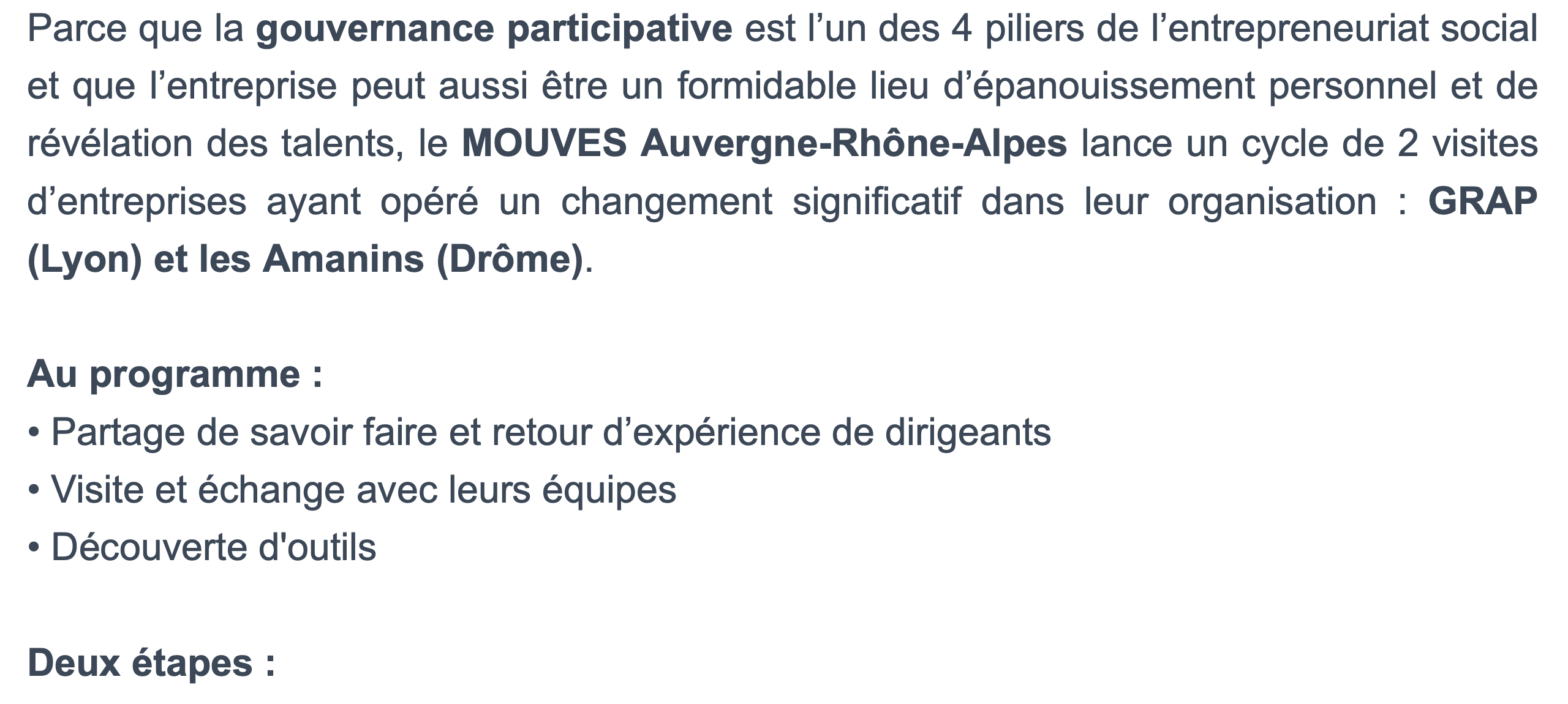 Parce que la gouvernance participative est l'un des 4 piliers de l'entrepreneuriat social et que l'entreprise peut aussi être un formidable lieu d'épanouissement personnel et de révélation des talents, le MOUVES Auvergne-Rhône-Alpes lance un cycle de 2 visites d'entreprises ayant opéré un changement significatif dans leur organisation : GRAP (Lyon) et les Amanins (Drôme).

Au programme :
• Partage de savoir faire et retour d'expérience de dirigeants
• Visite et échange avec leurs équipes
• Découverte d'outils

Deux étapes :